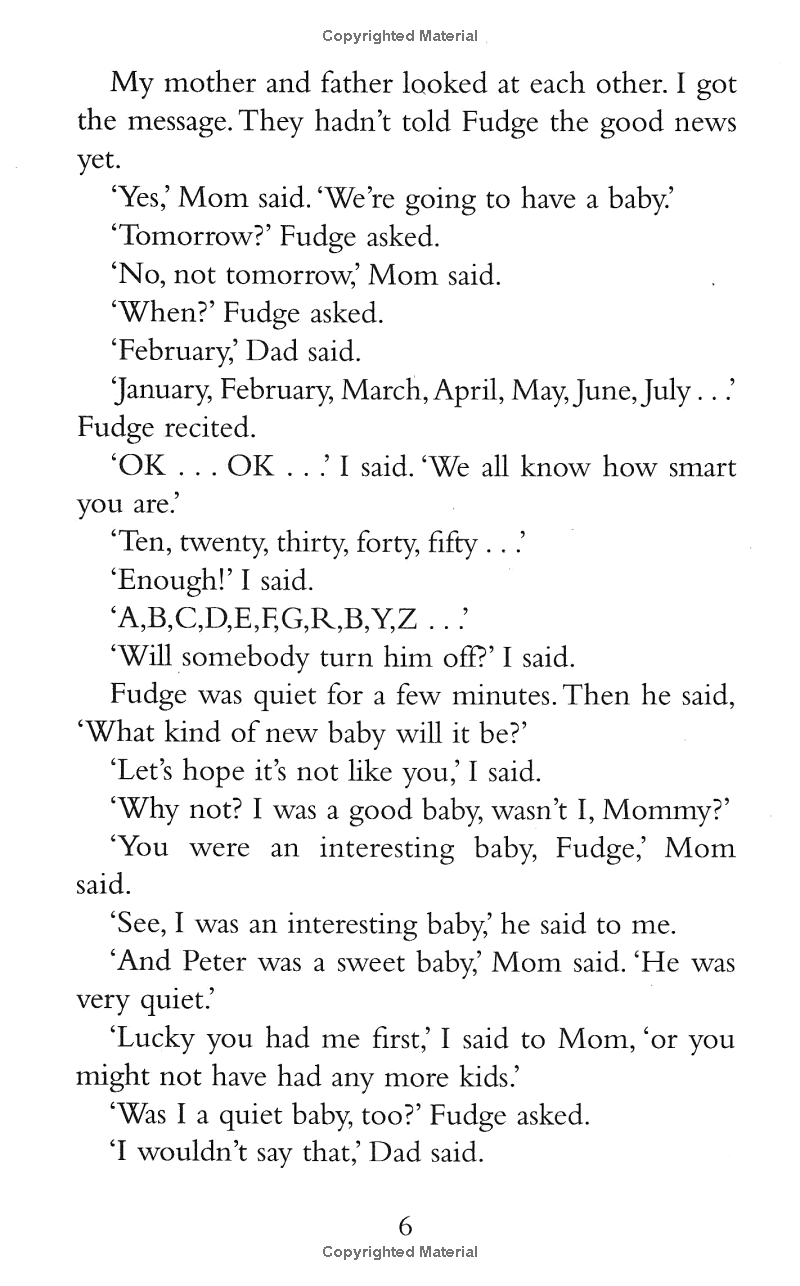 Copyrighted Material

My mother and father looked at each other. I got the message. They hadn't told Fudge the good news yet.

'Yes,' Mom said. 'We're going to have a baby.'

'Tomorrow?' Fudge asked.

'No, not tomorrow,' Mom said.

'When?' Fudge asked.

'February,' Dad said.

'January, February, March, April, May, June, July . . .' Fudge recited.

'OK . . . OK . . .' I said. 'We all know how smart you are.'

'Ten, twenty, thirty, forty, fifty . . .'

'Enough!' I said.

'A,B,C,D,E,F,G,R,B,Y,Z . . .'

'Will somebody turn him off?' I said.

Fudge was quiet for a few minutes. Then he said, 'What kind of new baby will it be?'

'Let's hope it's not like you,' I said.

'Why not? I was a good baby, wasn't I, Mommy?'

'You were an interesting baby, Fudge,' Mom said.

'See, I was an interesting baby,' he said to me.

'And Peter was a sweet baby,' Mom said. 'He was very quiet.'

'Lucky you had me first,' I said to Mom, 'or you might not have had any more kids.'

'Was I a quiet baby, too?' Fudge asked.

'I wouldn't say that,' Dad said.

6
Copyrighted Material